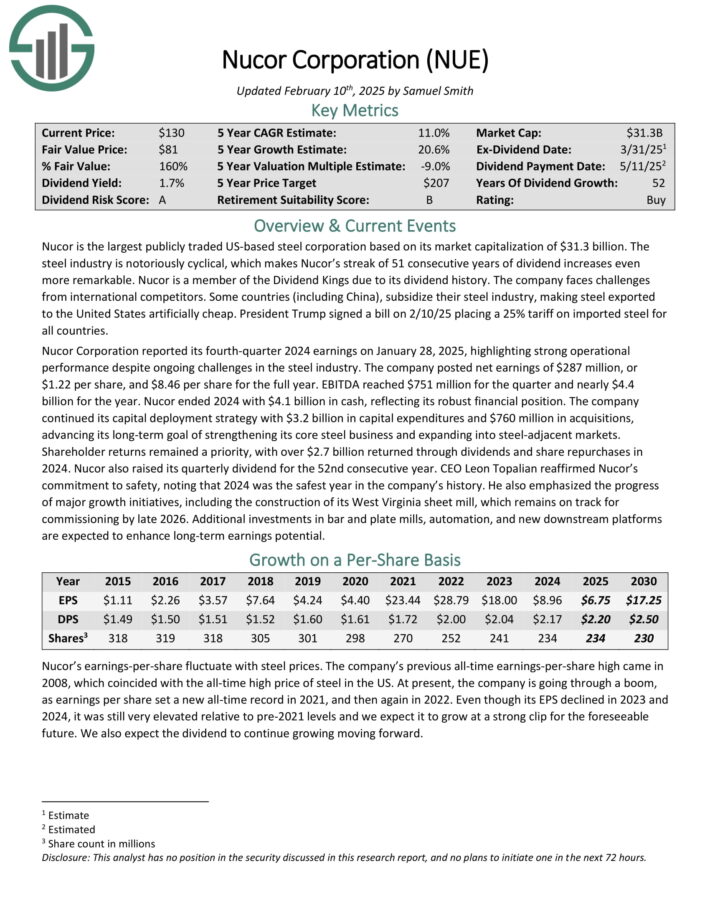 Nucor Corporation (NUE)

Updated February 10$^{th}$, 2025 by Samuel Smith

Key Metrics

| Current Price: | $130 | 5 Year CAGR Estimate: | 11.0% | Market Cap: | $31.3B |
|---|---|---|---|---|---|
| Fair Value Price: | $81 | 5 Year Growth Estimate: | 20.6% | Ex-Dividend Date: | 3/31/25$^1$ |
| % Fair Value: | 160% | 5 Year Valuation Multiple Estimate: | -9.0% | Dividend Payment Date: | 5/11/25$^2$ |
| Dividend Yield: | 1.7% | 5 Year Price Target | $207 | Years Of Dividend Growth: | 52 |
| Dividend Risk Score: | A | Retirement Suitability Score: | B | Rating: | Buy |

Overview & Current Events

Nucor is the largest publicly traded US-based steel corporation based on its market capitalization of $31.3 billion. The steel industry is notoriously cyclical, which makes Nucor's streak of 51 consecutive years of dividend increases even more remarkable. Nucor is a member of the Dividend Kings due to its dividend history. The company faces challenges from international competitors. Some countries (including China), subsidize their steel industry, making steel exported to the United States artificially cheap. President Trump signed a bill on 2/10/25 placing a 25% tariff on imported steel for all countries.

Nucor Corporation reported its fourth-quarter 2024 earnings on January 28, 2025, highlighting strong operational performance despite ongoing challenges in the steel industry. The company posted net earnings of $287 million, or $1.22 per share, and $8.46 per share for the full year. EBITDA reached $751 million for the quarter and nearly $4.4 billion for the year. Nucor ended 2024 with $4.1 billion in cash, reflecting its robust financial position. The company continued its capital deployment strategy with $3.2 billion in capital expenditures and $760 million in acquisitions, advancing its long-term goal of strengthening its core steel business and expanding into steel-adjacent markets. Shareholder returns remained a priority, with over $2.7 billion returned through dividends and share repurchases in 2024. Nucor also raised its quarterly dividend for the 52nd consecutive year. CEO Leon Topalian reaffirmed Nucor's commitment to safety, noting that 2024 was the safest year in the company's history. He also emphasized the progress of major growth initiatives, including the construction of its West Virginia sheet mill, which remains on track for commissioning by late 2026. Additional investments in bar and plate mills, automation, and new downstream platforms are expected to enhance long-term earnings potential.

Growth on a Per-Share Basis

| Year | 2015 | 2016 | 2017 | 2018 | 2019 | 2020 | 2021 | 2022 | 2023 | 2024 | 2025 | 2030 |
|---|---|---|---|---|---|---|---|---|---|---|---|---|
| EPS | $1.11 | $2.26 | $3.57 | $7.64 | $4.24 | $4.40 | $23.44 | $28.79 | $18.00 | $8.96 | $6.75 | $17.25 |
| DPS | $1.49 | $1.50 | $1.51 | $1.52 | $1.60 | $1.61 | $1.72 | $2.00 | $2.04 | $2.17 | $2.20 | $2.50 |
| Shares$^3$ | 318 | 319 | 318 | 305 | 301 | 298 | 270 | 252 | 241 | 234 | 234 | 230 |

Nucor's earnings-per-share fluctuate with steel prices. The company's previous all-time earnings-per-share high came in 2008, which coincided with the all-time high price of steel in the US. At present, the company is going through a boom, as earnings per share set a new all-time record in 2021, and then again in 2022. Even though its EPS declined in 2023 and 2024, it was still very elevated relative to pre-2021 levels and we expect it to grow at a strong clip for the foreseeable future. We also expect the dividend to continue growing moving forward.

$^1$ Estimate
$^2$ Estimated
$^3$ Share count in millions
Disclosure: This analyst has no position in the security discussed in this research report, and no plans to initiate one in the next 72 hours.